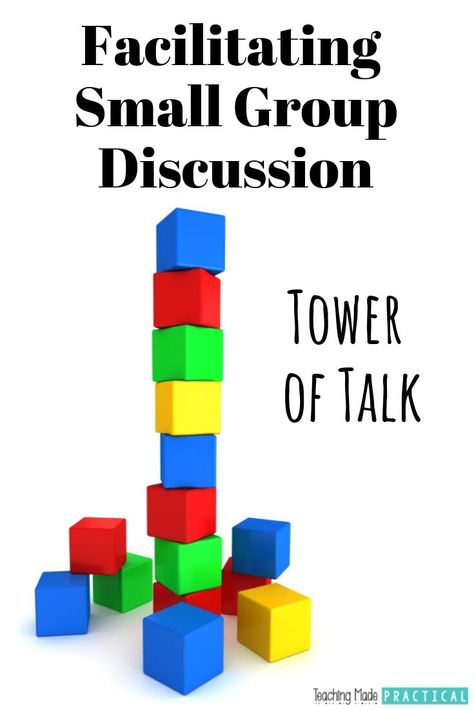 Facilitating Small Group Discussion

TOWER OF TALK

Teaching Made PRACTICAL